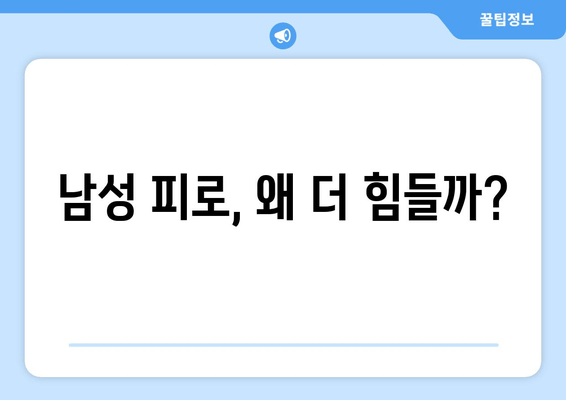 꿀팁정보

남성 피로, 왜 더 힘들까?